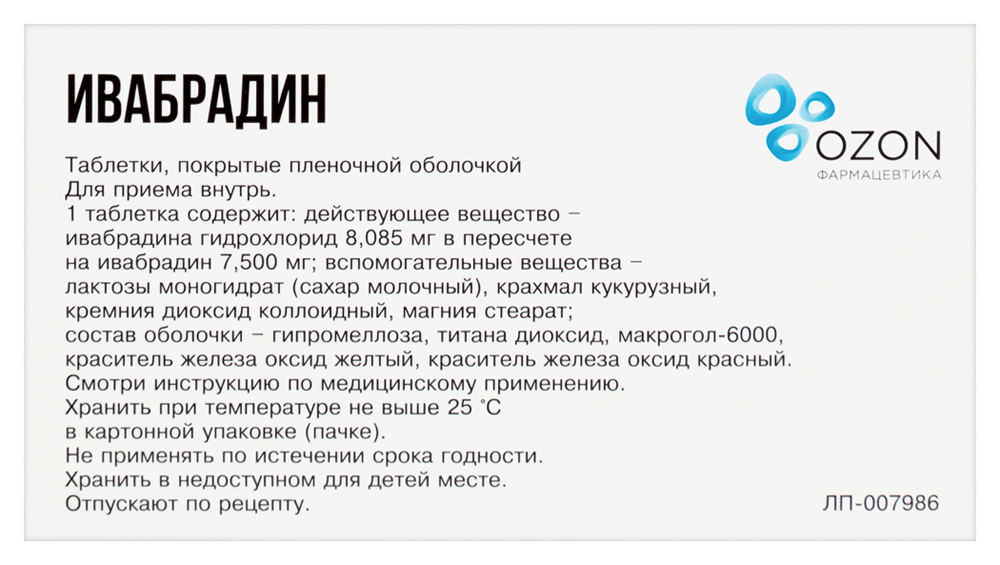 ИВАБРАДИН

OZON
ФАРМАЦЕВТИКА

Таблетки, покрытые пленочной оболочкой
Для приема внутрь.
1 таблетка содержит: действующее вещество – ивабрадина гидрохлорид 8,085 мг в пересчете на ивабрадин 7,500 мг; вспомогательные вещества – лактозы моногидрат (сахар молочный), крахмал кукурузный, кремния диоксид коллоидный, магния стеарат; состав оболочки – гипромеллоза, титана диоксид, макрогол-6000, краситель железа оксид желтый, краситель железа оксид красный.
Смотри инструкцию по медицинскому применению.
Хранить при температуре не выше 25 °C в картонной упаковке (пачке).
Не применять по истечении срока годности.
Хранить в недоступном для детей месте.
Отпускают по рецепту.

ЛП-007986